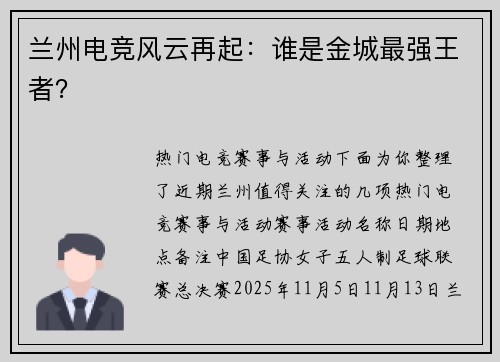 兰州电竞风云再起：谁是金城最强王者?

热门电竞赛事与活动下面为你整理了近期兰州值得关注的几项热门电竞赛事与活动赛事活动名称日期地点备注中国足协女子五人制足球联赛总决赛2025年11月5日11月13日兰